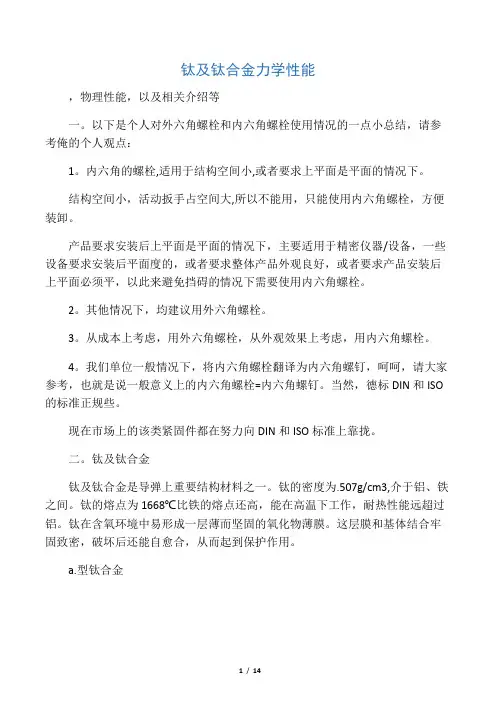 钛及钛合金力学性能

，物理性能，以及相关介绍等

一。以下是个人对外六角螺栓和内六角螺栓使用情况的一点小总结，请参考俺的个人观点：

1。内六角的螺栓,适用于结构空间小,或者要求上平面是平面的情况下。

结构空间小，活动扳手占空间大,所以不能用，只能使用内六角螺栓，方便装卸。

产品要求安装后上平面是平面的情况下，主要适用于精密仪器/设备，一些设备要求安装后平面度的，或者要求整体产品外观良好，或者要求产品安装后上平面必须平，以此来避免挡碍的情况下需要使用内六角螺栓。

2。其他情况下，均建议用外六角螺栓。

3。从成本上考虑，用外六角螺栓，从外观效果上考虑，用内六角螺栓。

4。我们单位一般情况下，将内六角螺栓翻译为内六角螺钉，呵呵，请大家参考，也就是说一般意义上的内六角螺栓=内六角螺钉。当然，德标 DIN 和 ISO 的标准正规些。

现在市场上的该类紧固件都在努力向 DIN 和 ISO 标准上靠拢。

二。钛及钛合金

钛及钛合金是导弹上重要结构材料之一。钛的密度为.507g/cm3,介于铝、铁之间。钛的熔点为 1668℃比铁的熔点还高，能在高温下工作，耐热性能远超过铝。钛在含氧环境中易形成一层薄而坚固的氧化物薄膜。这层膜和基体结合牢固致密，破坏后还能自愈合，从而起到保护作用。

a.型钛合金

1 / 14